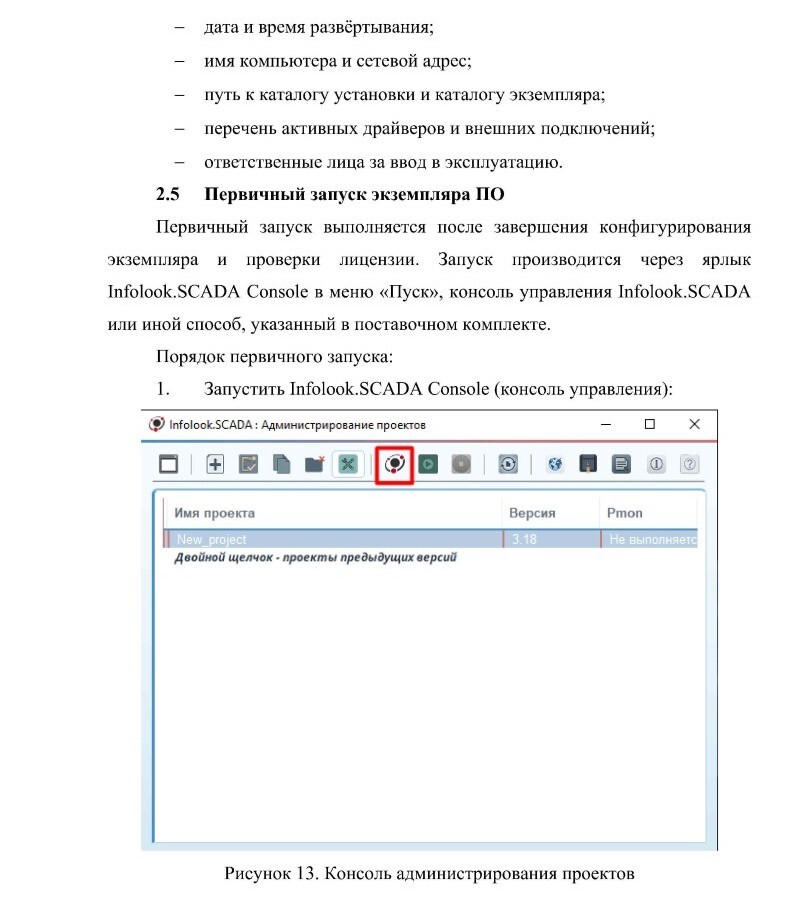 – дата и время развёртывания;

– имя компьютера и сетевой адрес;

– путь к каталогу установки и каталогу экземпляра;

– перечень активных драйверов и внешних подключений;

– ответственные лица за ввод в эксплуатацию.

2.5 Первичный запуск экземпляра ПО

Первичный запуск выполняется после завершения конфигурирования экземпляра и проверки лицензии. Запуск производится через ярлык Infolook.SCADA Console в меню «Пуск», консоль управления Infolook.SCADA или иной способ, указанный в поставочном комплекте.

Порядок первичного запуска:

1. Запустить Infolook.SCADA Console (консоль управления):

Infolook.SCADA : Администрирование проектов

| Имя проекта | Версия | Pmon |
|---|---|---|
| New_project | 3.18 | Не выполняетс |

Двойной щелчок - проекты предыдущих версий

Рисунок 13. Консоль администрирования проектов